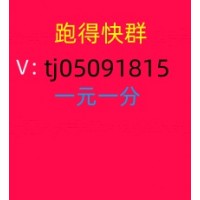 跑得快群

V: tj05091815

一元一分